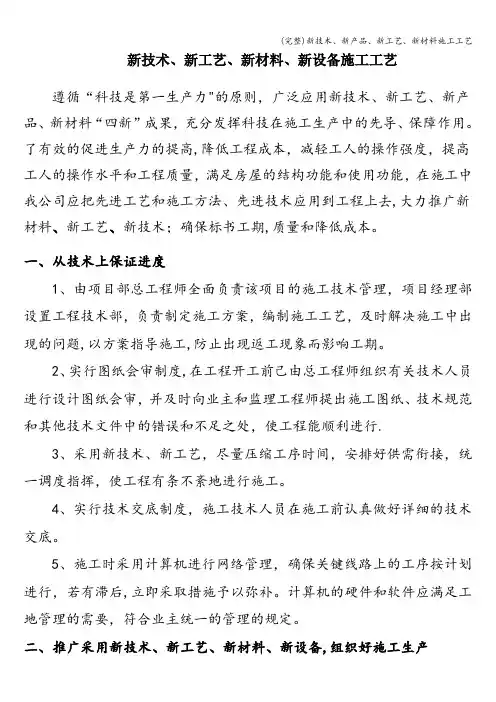 (完整)新技术、新产品、新工艺、新材料施工工艺

新技术、新工艺、新材料、新设备施工工艺

遵循“科技是第一生产力”的原则，广泛应用新技术、新工艺、新产品、新材料“四新”成果，充分发挥科技在施工生产中的先导、保障作用。了有效的促进生产力的提高，降低工程成本，减轻工人的操作强度，提高工人的操作水平和工程质量，满足房屋的结构功能和使用功能，在施工中我公司应把先进工艺和施工方法、先进技术应用到工程上去，大力推广新材料、新工艺、新技术；确保标书工期，质量和降低成本。

一、从技术上保证进度

1、由项目部总工程师全面负责该项目的施工技术管理，项目经理部设置工程技术部，负责制定施工方案，编制施工工艺，及时解决施工中出现的问题，以方案指导施工，防止出现返工现象而影响工期。

2、实行图纸会审制度，在工程开工前已由总工程师组织有关技术人员进行设计图纸会审，并及时向业主和监理工程师提出施工图纸、技术规范和其他技术文件中的错误和不足之处，使工程能顺利进行.

3、采用新技术、新工艺，尽量压缩工序时间，安排好供需衔接，统一调度指挥，使工程有条不紊地进行施工。

4、实行技术交底制度，施工技术人员在施工前认真做好详细的技术交底。

5、施工时采用计算机进行网络管理，确保关键线路上的工序按计划进行，若有滞后，立即采取措施予以弥补。计算机的硬件和软件应满足工地管理的需要，符合业主统一的管理的规定。

二、推广采用新技术、新工艺、新材料、新设备，组织好施工生产